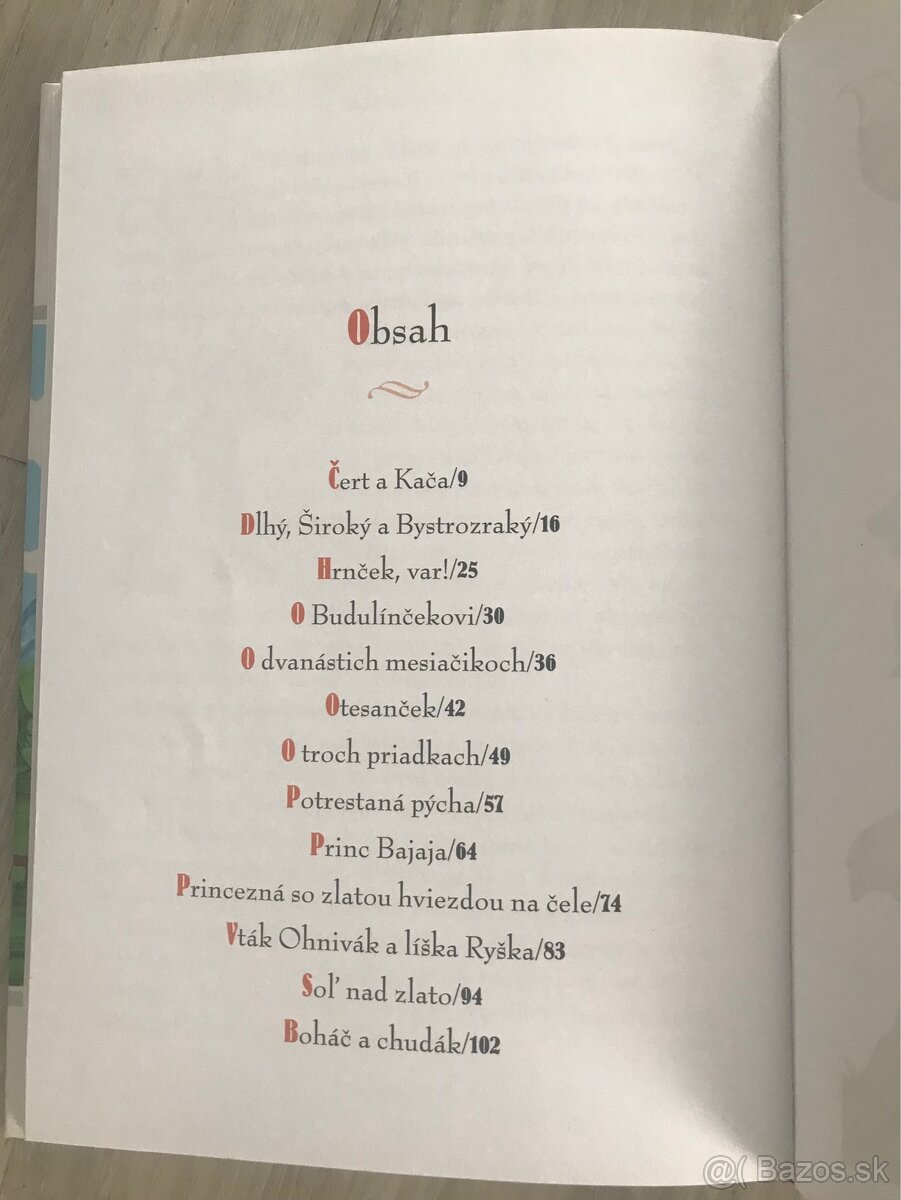 Obsah

Čert a Kača/9

Dlhý, Široký a Bystrozraký/16

Hrnček, var!/25

O Budulínčekovi/30

O dvanástich mesiačikoch/36

Otesanček/42

O troch priadkach/49

Potrestaná pýcha/57

Princ Bajaja/64

Princezná so zlatou hviezdou na čele/74

Vták Ohnivák a líška Ryška/83

Soľ nad zlato/94

Boháč a chudák/102

@( Bazos.sk